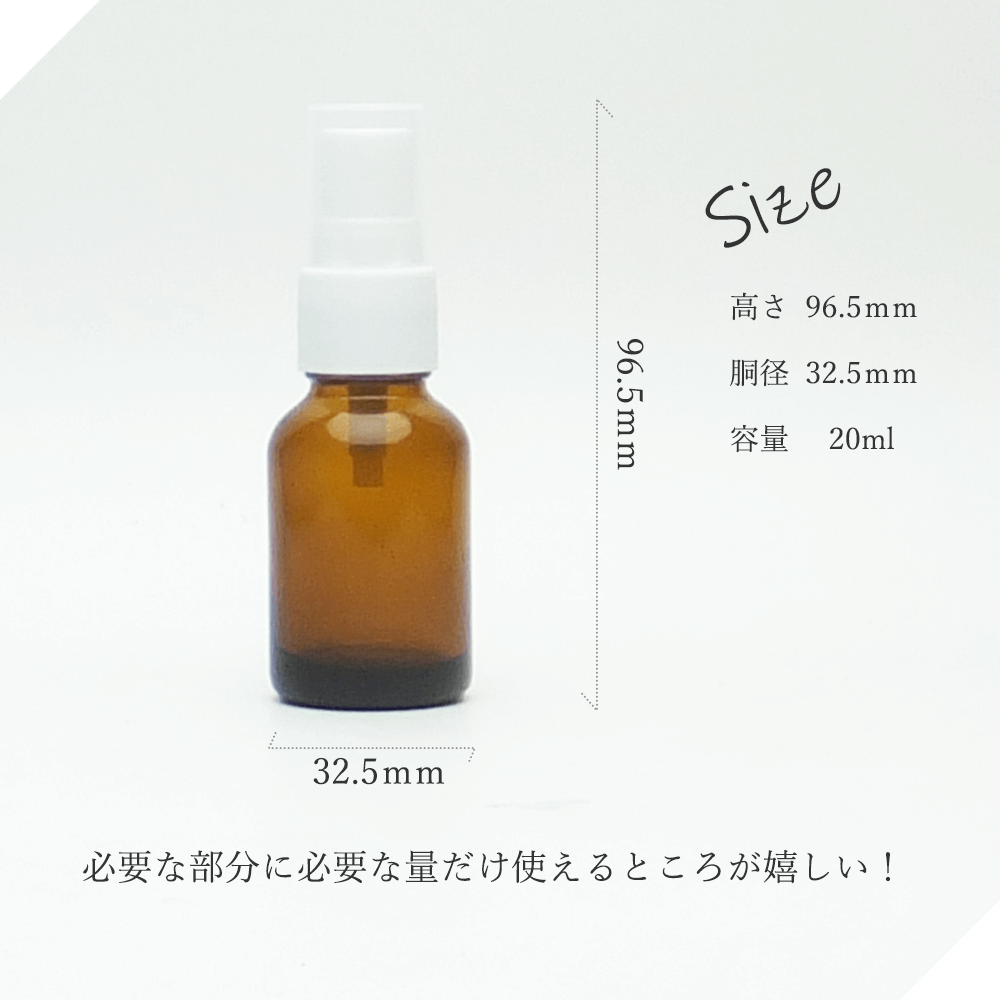 Size

高さ 96.5mm

胴径 32.5mm

容量 20ml

96.5mm

32.5mm

必要な部分に必要な量だけ使えるところが嬉しい！